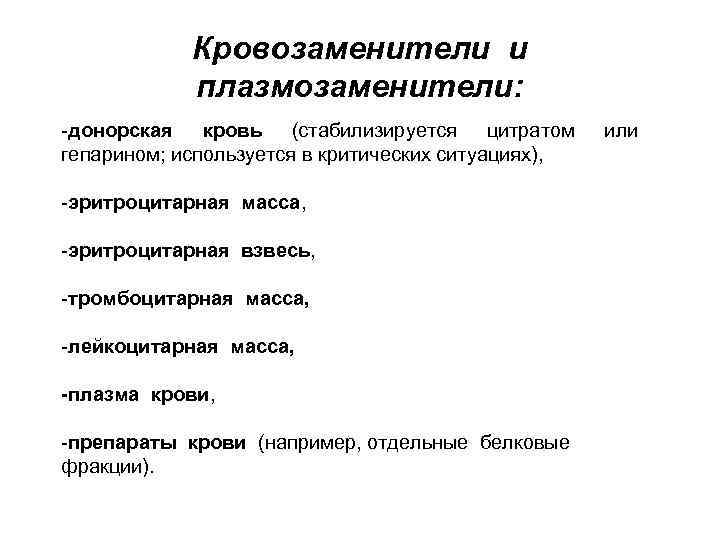 Кровозаменители и плазмозаменители:

-донорская кровь (стабилизируется цитратом или гепарином; используется в критических ситуациях),

-эритроцитарная масса,

-эритроцитарная взвесь,

-тромбоцитарная масса,

-лейкоцитарная масса,

-плазма крови,

-препараты крови (например, отдельные белковые фракции).